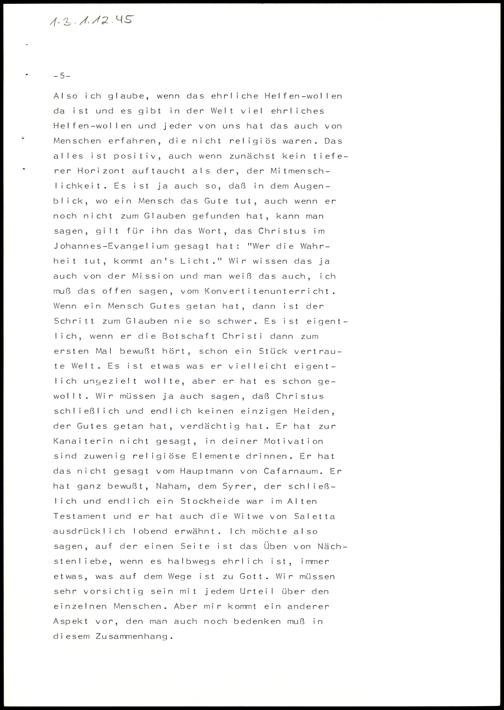 1.3.1.12.45

-5-

Also ich glaube, wenn das ehrliche Helfen-wollen da ist und es gibt in der Welt viel ehrliches Helfen-wollen und jeder von uns hat das auch von Menschen erfahren, die nicht religiös waren. Das alles ist positiv, auch wenn zunächst kein tieferer Horizont auftaucht als der, der Mitmenschlichkeit. Es ist ja auch so, daß in dem Augenblick, wo ein Mensch das Gute tut, auch wenn er noch nicht zum Glauben gefunden hat, kann man sagen, gilt für ihn das Wort, das Christus im Johannes-Evangelium gesagt hat: "Wer die Wahrheit tut, kommt an's Licht." Wir wissen das ja auch von der Mission und man weiß das auch, ich muß das offen sagen, vom Konvertitenunterricht. Wenn ein Mensch Gutes getan hat, dann ist der Schritt zum Glauben nie so schwer. Es ist eigentlich, wenn er die Botschaft Christi dann zum ersten Mal bewußt hört, schon ein Stück vertraute Welt. Es ist etwas was er vielleicht eigentlich ungezielt wollte, aber er hat es schon gewollt. Wir müssen ja auch sagen, daß Christus schließlich und endlich keinen einzigen Heiden, der Gutes getan hat, verdächtig hat. Er hat zur Kanaiterin nicht gesagt, in deiner Motivation sind zuwenig religiöse Elemente drinnen. Er hat das nicht gesagt vom Hauptmann von Cafarnaum. Er hat ganz bewußt, Naham, dem Syrer, der schließlich und endlich ein Stockheide war im Alten Testament und er hat auch die Witwe von Saletta ausdrücklich lobend erwähnt. Ich möchte also sagen, auf der einen Seite ist das Üben von Nächstenliebe, wenn es halbwegs ehrlich ist, immer etwas, was auf dem Wege ist zu Gott. Wir müssen sehr vorsichtig sein mit jedem Urteil über den einzelnen Menschen. Aber mir kommt ein anderer Aspekt vor, den man auch noch bedenken muß in diesem Zusammenhang.